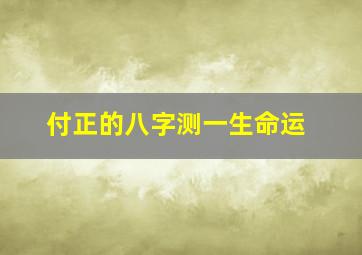 付正的八字测一生命运